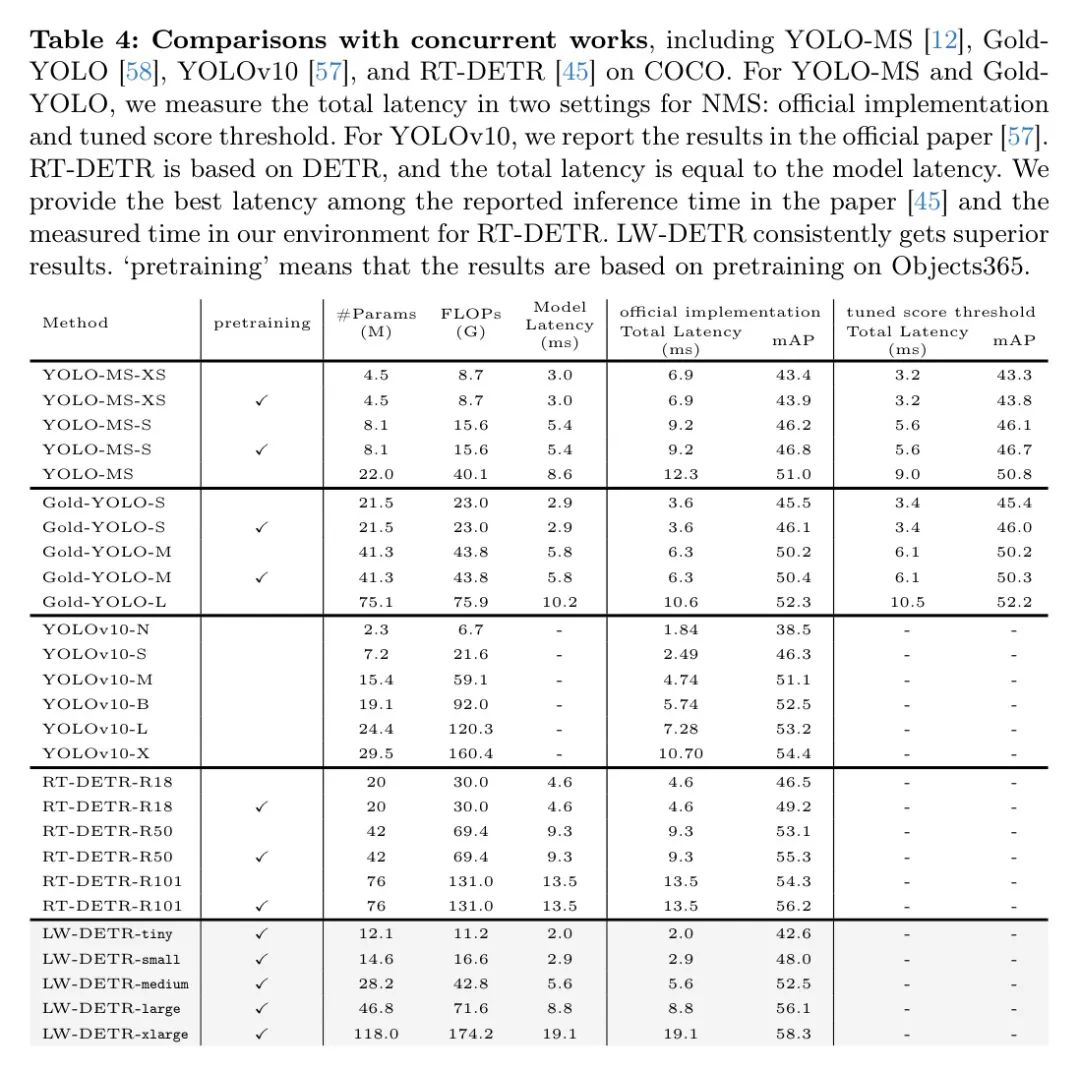 **Table 4: Comparisons with concurrent works**, including YOLO-MS [12], Gold-YOLO [58], YOLOv10 [57], and RT-DETR [45] on COCO. For YOLO-MS and Gold-YOLO, we measure the total latency in two settings for NMS: official implementation and tuned score threshold. For YOLOv10, we report the results in the official paper [57]. RT-DETR is based on DETR, and the total latency is equal to the model latency. We provide the best latency among the reported inference time in the paper [45] and the measured time in our environment for RT-DETR. LW-DETR consistently gets superior results. 'pretraining' means that the results are based on pretraining on Objects365.

| Method | pretraining | #Params (M) | FLOPs (G) | Model Latency (ms) | official implementation Total Latency (ms) | official implementation mAP | tuned score threshold Total Latency (ms) | tuned score threshold mAP |
|---|---|---|---|---|---|---|---|---|
| YOLO-MS-XS | | 4.5 | 8.7 | 3.0 | 6.9 | 43.4 | 3.2 | 43.3 |
| YOLO-MS-XS | ✓ | 4.5 | 8.7 | 3.0 | 6.9 | 43.9 | 3.2 | 43.8 |
| YOLO-MS-S | | 8.1 | 15.6 | 5.4 | 9.2 | 46.2 | 5.6 | 46.1 |
| YOLO-MS-S | ✓ | 8.1 | 15.6 | 5.4 | 9.2 | 46.8 | 5.6 | 46.7 |
| YOLO-MS | | 22.0 | 40.1 | 8.6 | 12.3 | 51.0 | 9.0 | 50.8 |
| Gold-YOLO-S | | 21.5 | 23.0 | 2.9 | 3.6 | 45.5 | 3.4 | 45.4 |
| Gold-YOLO-S | ✓ | 21.5 | 23.0 | 2.9 | 3.6 | 46.1 | 3.4 | 46.0 |
| Gold-YOLO-M | | 41.3 | 43.8 | 5.8 | 6.3 | 50.2 | 6.1 | 50.2 |
| Gold-YOLO-M | ✓ | 41.3 | 43.8 | 5.8 | 6.3 | 50.4 | 6.1 | 50.3 |
| Gold-YOLO-L | | 75.1 | 75.9 | 10.2 | 10.6 | 52.3 | 10.5 | 52.2 |
| YOLOv10-N | | 2.3 | 6.7 | - | 1.84 | 38.5 | - | - |
| YOLOv10-S | | 7.2 | 21.6 | - | 2.49 | 46.3 | - | - |
| YOLOv10-M | | 15.4 | 59.1 | - | 4.74 | 51.1 | - | - |
| YOLOv10-B | | 19.1 | 92.0 | - | 5.74 | 52.5 | - | - |
| YOLOv10-L | | 24.4 | 120.3 | - | 7.28 | 53.2 | - | - |
| YOLOv10-X | | 29.5 | 160.4 | - | 10.70 | 54.4 | - | - |
| RT-DETR-R18 | | 20 | 30.0 | 4.6 | 4.6 | 46.5 | - | - |
| RT-DETR-R18 | ✓ | 20 | 30.0 | 4.6 | 4.6 | 49.2 | - | - |
| RT-DETR-R50 | | 42 | 69.4 | 9.3 | 9.3 | 53.1 | - | - |
| RT-DETR-R50 | ✓ | 42 | 69.4 | 9.3 | 9.3 | 55.3 | - | - |
| RT-DETR-R101 | | 76 | 131.0 | 13.5 | 13.5 | 54.3 | - | - |
| RT-DETR-R101 | ✓ | 76 | 131.0 | 13.5 | 13.5 | 56.2 | - | - |
| LW-DETR-tiny | ✓ | 12.1 | 11.2 | 2.0 | 2.0 | 42.6 | - | - |
| LW-DETR-small | ✓ | 14.6 | 16.6 | 2.9 | 2.9 | 48.0 | - | - |
| LW-DETR-medium | ✓ | 28.2 | 42.8 | 5.6 | 5.6 | 52.5 | - | - |
| LW-DETR-large | ✓ | 46.8 | 71.6 | 8.8 | 8.8 | 56.1 | - | - |
| LW-DETR-xlarge | ✓ | 118.0 | 174.2 | 19.1 | 19.1 | 58.3 | - | - |